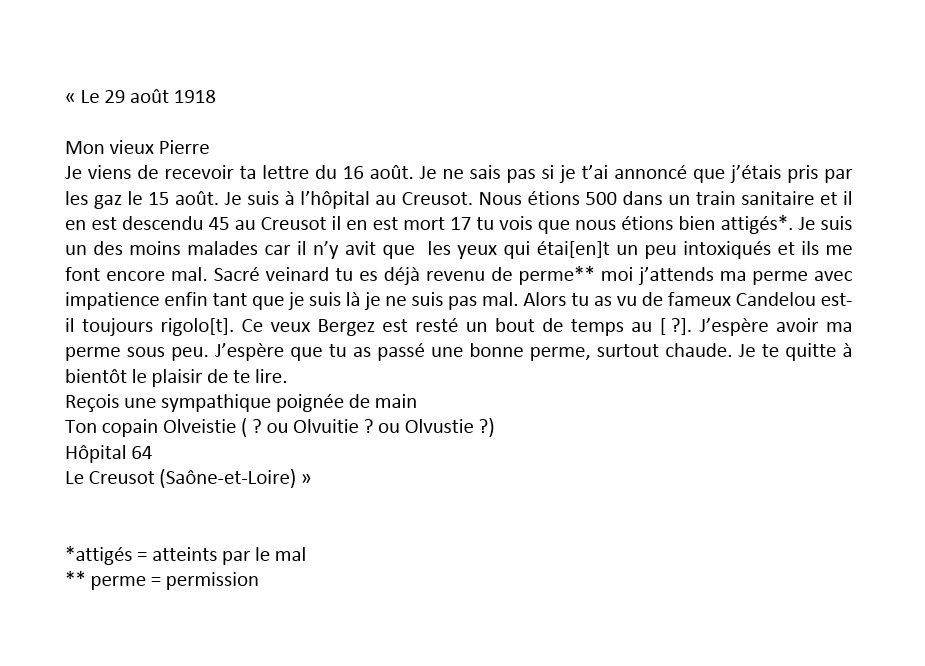 « Le 29 août 1918

Mon vieux Pierre
Je viens de recevoir ta lettre du 16 août. Je ne sais pas si je t'ai annoncé que j'étais pris par les gaz le 15 août. Je suis à l'hôpital au Creusot. Nous étions 500 dans un train sanitaire et il en est descendu 45 au Creusot il en est mort 17 tu vois que nous étions bien attigés*. Je suis un des moins malades car il n'y avit que les yeux qui étai[en]t un peu intoxiqués et ils me font encore mal. Sacré veinard tu es déjà revenu de perme** moi j'attends ma perme avec impatience enfin tant que je suis là je ne suis pas mal. Alors tu as vu de fameux Candelou est-il toujours rigolo[t]. Ce veux Bergez est resté un bout de temps au [ ?]. J'espère avoir ma perme sous peu. J'espère que tu as passé une bonne perme, surtout chaude. Je te quitte à bientôt le plaisir de te lire.
Reçois une sympathique poignée de main
Ton copain Olveistie ( ? ou Olvuitie ? ou Olvustie ?)
Hôpital 64
Le Creusot (Saône-et-Loire) »

*attigés = atteints par le mal
** perme = permission